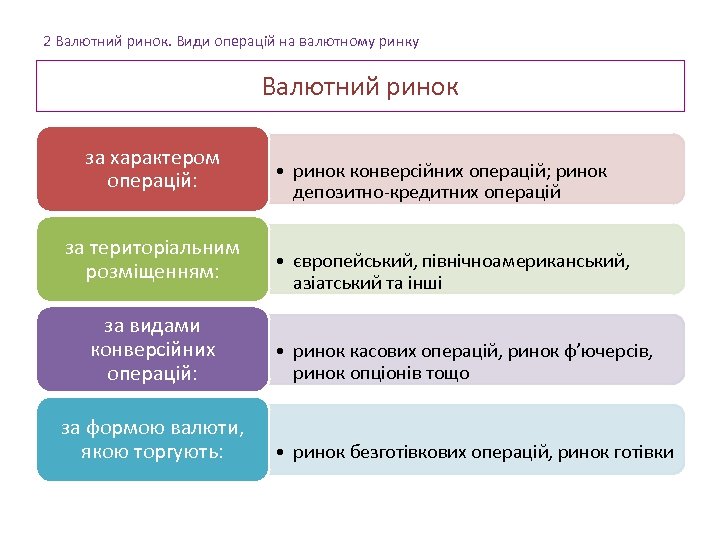 2 Валютний ринок. Види операцій на валютному ринку

Валютний ринок

за характером операцій:

• ринок конверсійних операцій; ринок депозитно-кредитних операцій

за територіальним розміщенням:

• європейський, північноамериканський, азіатський та інші

за видами конверсійних операцій:

• ринок касових операцій, ринок ф'ючерсів, ринок опціонів тощо

за формою валюти, якою торгують:

• ринок безготівкових операцій, ринок готівки